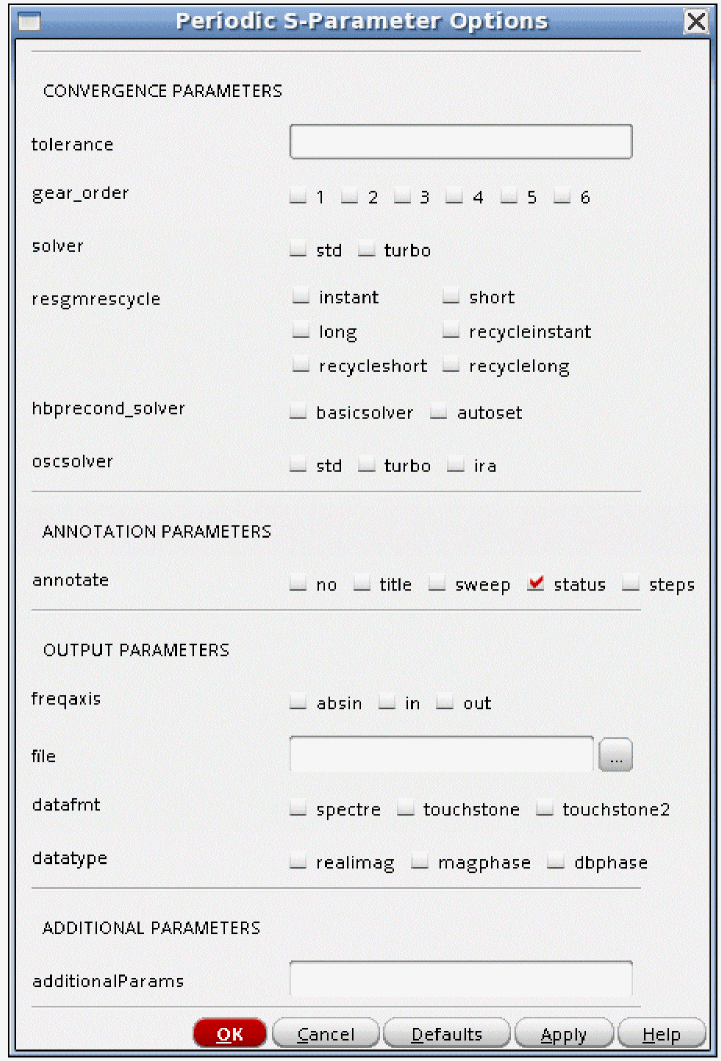 Periodic S-Parameter Options

CONVERGENCE PARAMETERS

tolerance

gear_order 1 2 3 4 5 6

solver std turbo

resgmrescycle instant short long recycleinstant recycleshort recyclelong

hbprecond_solver basicsolver autoset

oscsolver std turbo ira

ANNOTATION PARAMETERS

annotate no title sweep status steps

OUTPUT PARAMETERS

freqaxis absin in out

file ...

datafmt spectre touchstone touchstone2

datatype realimag magphase dbphase

ADDITIONAL PARAMETERS

additionalParams

OK Cancel Defaults Apply Help